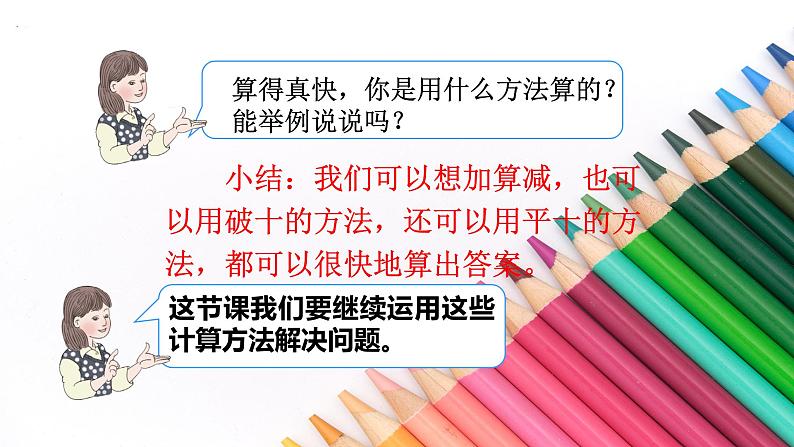 算得真快，你是用什么方法算的？能举例说说吗？

小结：我们可以想加算减，也可以用破十的方法，还可以用平十的方法，都可以很快地算出答案。

这节课我们要继续运用这些计算方法解决问题。